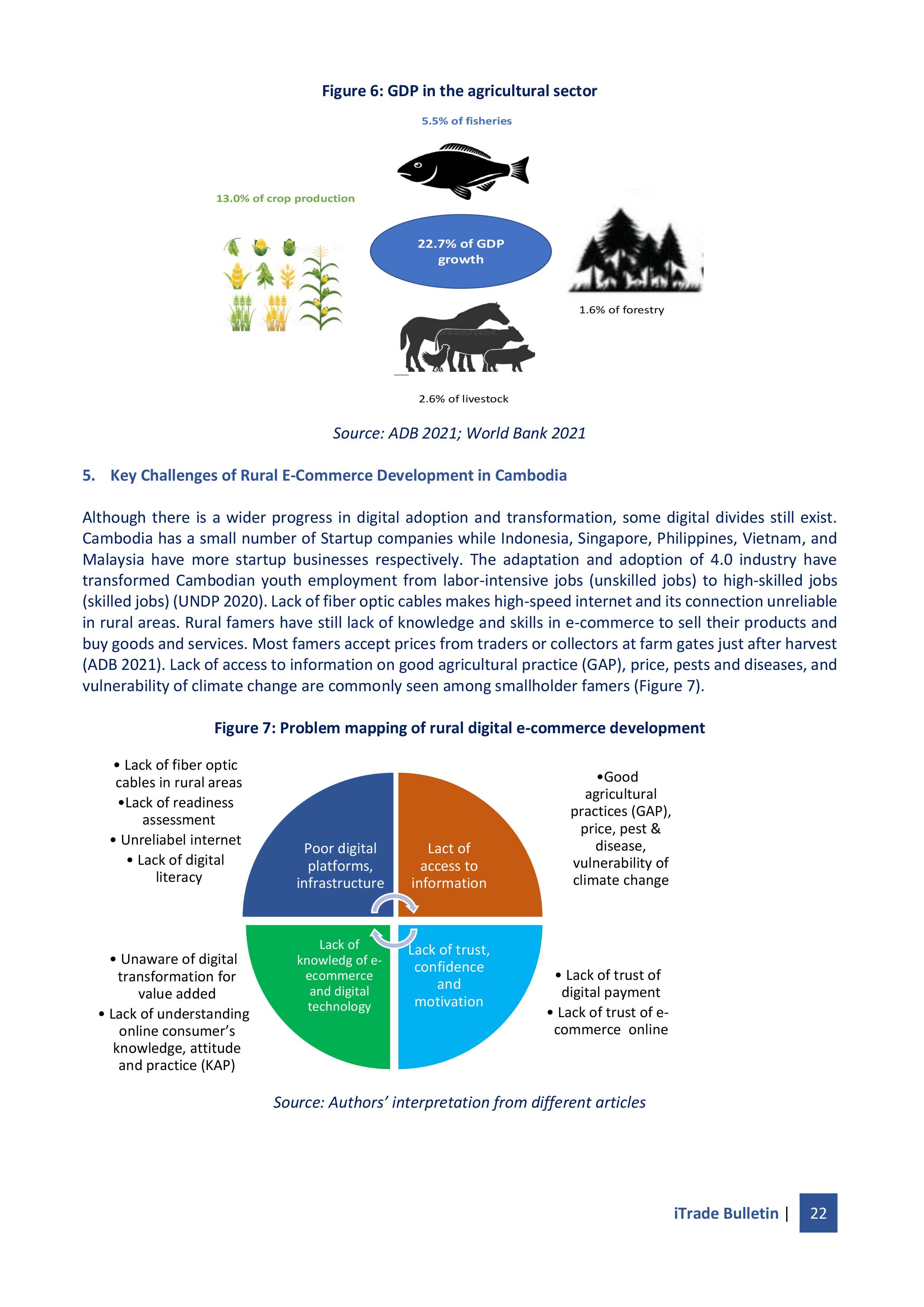 Figure 6: GDP in the agricultural sector

5.5% of fisheries

13.0% of crop production

22.7% of GDP growth

1.6% of forestry

2.6% of livestock

Source: ADB 2021; World Bank 2021

5. Key Challenges of Rural E-Commerce Development in Cambodia

Although there is a wider progress in digital adoption and transformation, some digital divides still exist. Cambodia has a small number of Startup companies while Indonesia, Singapore, Philippines, Vietnam, and Malaysia have more startup businesses respectively. The adaptation and adoption of 4.0 industry have transformed Cambodian youth employment from labor-intensive jobs (unskilled jobs) to high-skilled jobs (skilled jobs) (UNDP 2020). Lack of fiber optic cables makes high-speed internet and its connection unreliable in rural areas. Rural famers have still lack of knowledge and skills in e-commerce to sell their products and buy goods and services. Most famers accept prices from traders or collectors at farm gates just after harvest (ADB 2021). Lack of access to information on good agricultural practice (GAP), price, pests and diseases, and vulnerability of climate change are commonly seen among smallholder famers (Figure 7).

Figure 7: Problem mapping of rural digital e-commerce development

• Lack of fiber optic cables in rural areas
•Lack of readiness assessment
• Unreliabel internet
• Lack of digital literacy

Poor digital platforms, infrastructure

Lact of access to information

•Good agricultural practices (GAP), price, pest & disease, vulnerability of climate change

• Unaware of digital transformation for value added
• Lack of understanding online consumer's knowledge, attitude and practice (KAP)

Lack of knowledg of e-ecommerce and digital technology

Lack of trust, confidence and motivation

• Lack of trust of digital payment
• Lack of trust of e-commerce online

Source: Authors' interpretation from different articles

iTrade Bulletin | 22